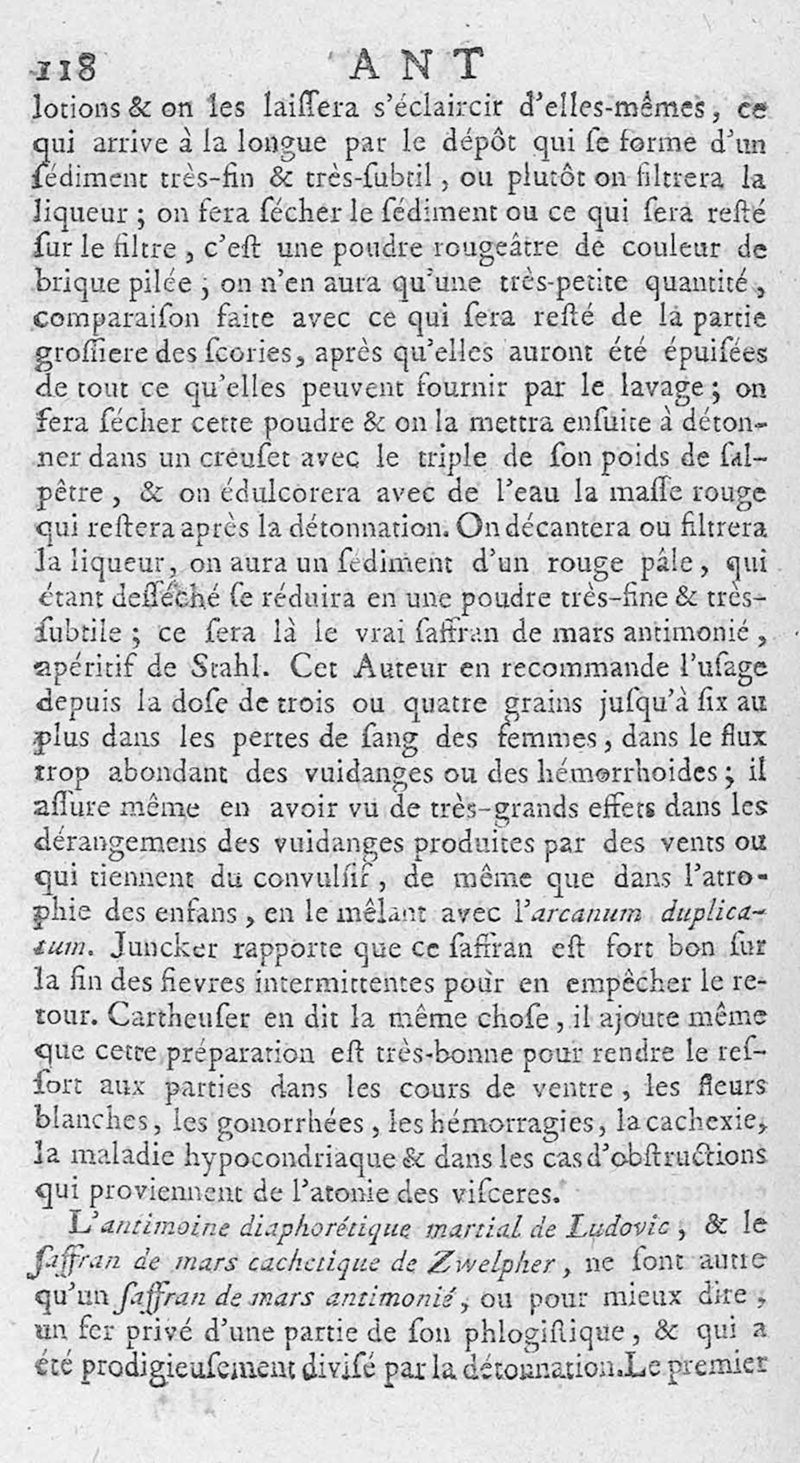 118 ANT

lotions & on les laissera s'éclaircir d'elles-mêmes, ce qui arrive à la longue par le dépôt qui se forme d'un sédiment très-fin & très-subtil, ou plutôt on filtrera la liqueur; on fera sécher le sédiment ou ce qui sera resté sur le filtre, c'est une poudre rougeâtre de couleur de brique pilée; on n'en aura qu'une très-petite quantité, comparaison faite avec ce qui sera resté de la partie grossiere des scories, après qu'elles auront été épuisées de tout ce qu'elles peuvent fournir par le lavage; on fera sécher cette poudre & on la mettra ensuite à détonner dans un creuset avec le triple de son poids de salpêtre, & on édulcorera avec de l'eau la masse rouge qui restera après la détonnation. On décantera ou filtrera la liqueur, on aura un sédiment d'un rouge pâle, qui étant desséché se réduira en une poudre très-fine & très-subtile; ce sera là le vrai saffran de mars antimonié, apéritif de Stahl. Cet Auteur en recommande l'usage depuis la dose de trois ou quatre grains jusqu'à six au plus dans les pertes de sang des femmes, dans le flux trop abondant des vuidanges ou des hémorrhoides; il assure même en avoir vu de très-grands effets dans les dérangemens des vuidanges produites par des vents ou qui tiennent du convulsif, de même que dans l'atrophie des enfans, en le mêlant avec l'arcanum duplicatum. Juncker rapporte que ce saffran est fort bon sur la fin des fievres intermittentes pour en empêcher le retour. Cartheuser en dit la même chose, il ajoute même que cette préparation est très-bonne pour rendre le ressort aux parties dans les cours de ventre, les fleurs blanches, les gonorrhées, les hémorragies, la cachexie, la maladie hypocondriaque & dans les cas d'obstructions qui proviennent de l'atonie des visceres.

L'antimoine diaphorétique martial de Ludovic, & le saffran de mars cachetique de Zwelpher, ne sont autre qu'un saffran de mars antimonié, ou pour mieux dire, un fer privé d'une partie de son phlogistique, & qui a été prodigieusement divisé par la détonnation. Le premier